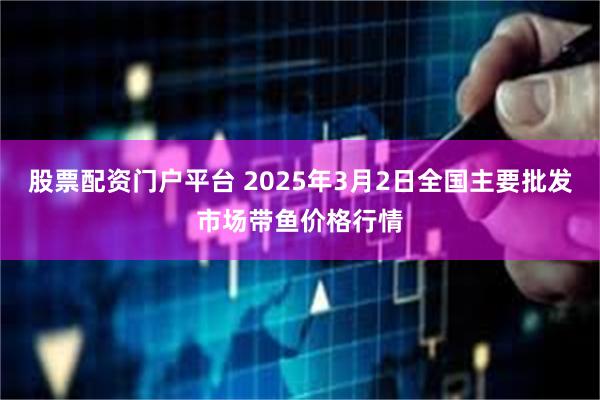 股票配资门户平台 2025年3月2日全国主要批发市场带鱼价格行情